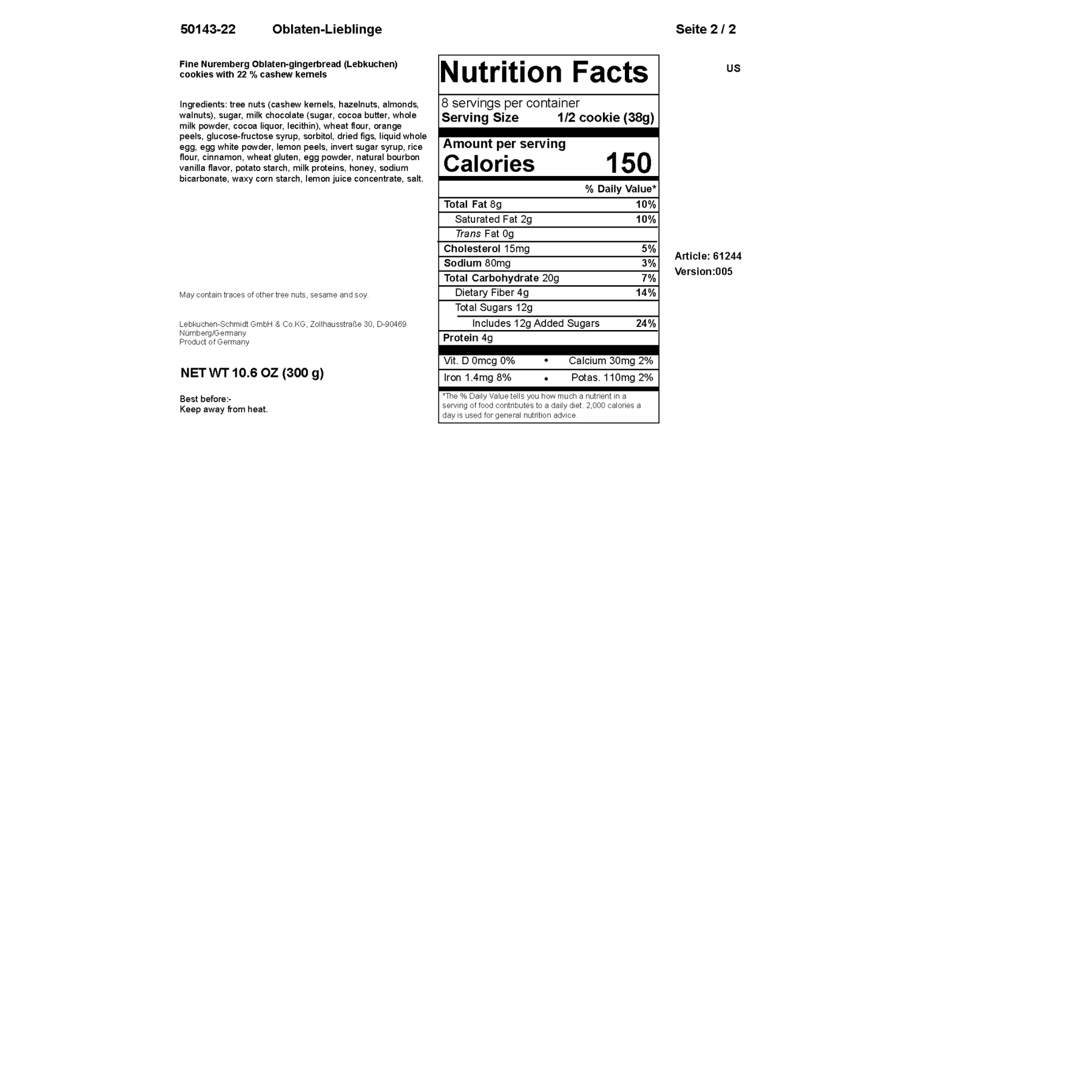 50143-22 Oblaten-Lieblinge Seite 2 / 2

Fine Nuremberg Oblaten-gingerbread (Lebkuchen) cookies with 22 % cashew kernels

Ingredients: tree nuts (cashew kernels, hazelnuts, almonds, walnuts), sugar, milk chocolate (sugar, cocoa butter, whole milk powder, cocoa liquor, lecithin), wheat flour, orange peels, glucose-fructose syrup, sorbitol, dried figs, liquid whole egg, egg white powder, lemon peels, invert sugar syrup, rice flour, cinnamon, wheat gluten, egg powder, natural bourbon vanilla flavor, potato starch, milk proteins, honey, sodium bicarbonate, waxy corn starch, lemon juice concentrate, salt.

May contain traces of other tree nuts, sesame and soy.

Lebkuchen-Schmidt GmbH & Co.KG, Zollhausstraße 30, D-90469 Nürnberg/Germany
Product of Germany

NET WT 10.6 OZ (300 g)

Best before:-
Keep away from heat.

Nutrition Facts
8 servings per container
Serving Size 1/2 cookie (38g)
Amount per serving
Calories 150
% Daily Value*
Total Fat 8g 10%
Saturated Fat 2g 10%
Trans Fat 0g
Cholesterol 15mg 5%
Sodium 80mg 3%
Total Carbohydrate 20g 7%
Dietary Fiber 4g 14%
Total Sugars 12g
Includes 12g Added Sugars 24%
Protein 4g
Vit. D 0mcg 0% • Calcium 30mg 2%
Iron 1.4mg 8% • Potas. 110mg 2%
*The % Daily Value tells you how much a nutrient in a serving of food contributes to a daily diet. 2,000 calories a day is used for general nutrition advice.

US

Article: 61244
Version:005